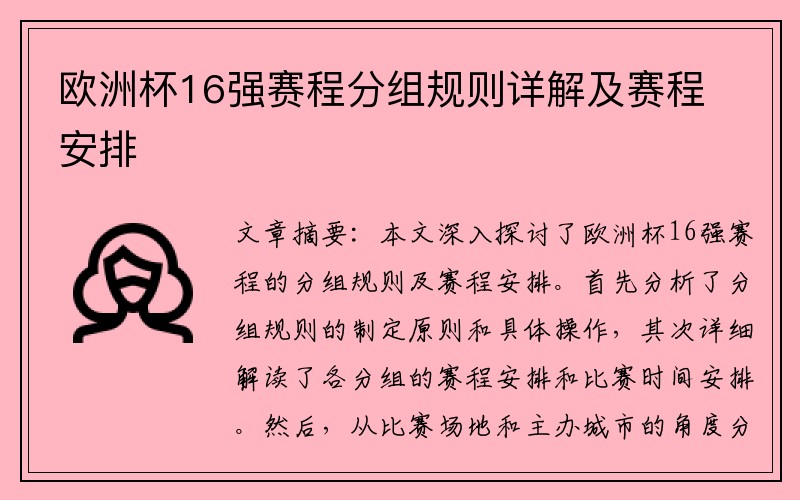 欧洲杯16强赛程分组规则详解及赛程安排

文章摘要：本文深入探讨了欧洲杯16强赛程的分组规则及赛程安排。首先分析了分组规则的制定原则和具体操作，其次详细解读了各分组的赛程安排和比赛时间安排。然后，从比赛场地和主办城市的角度分